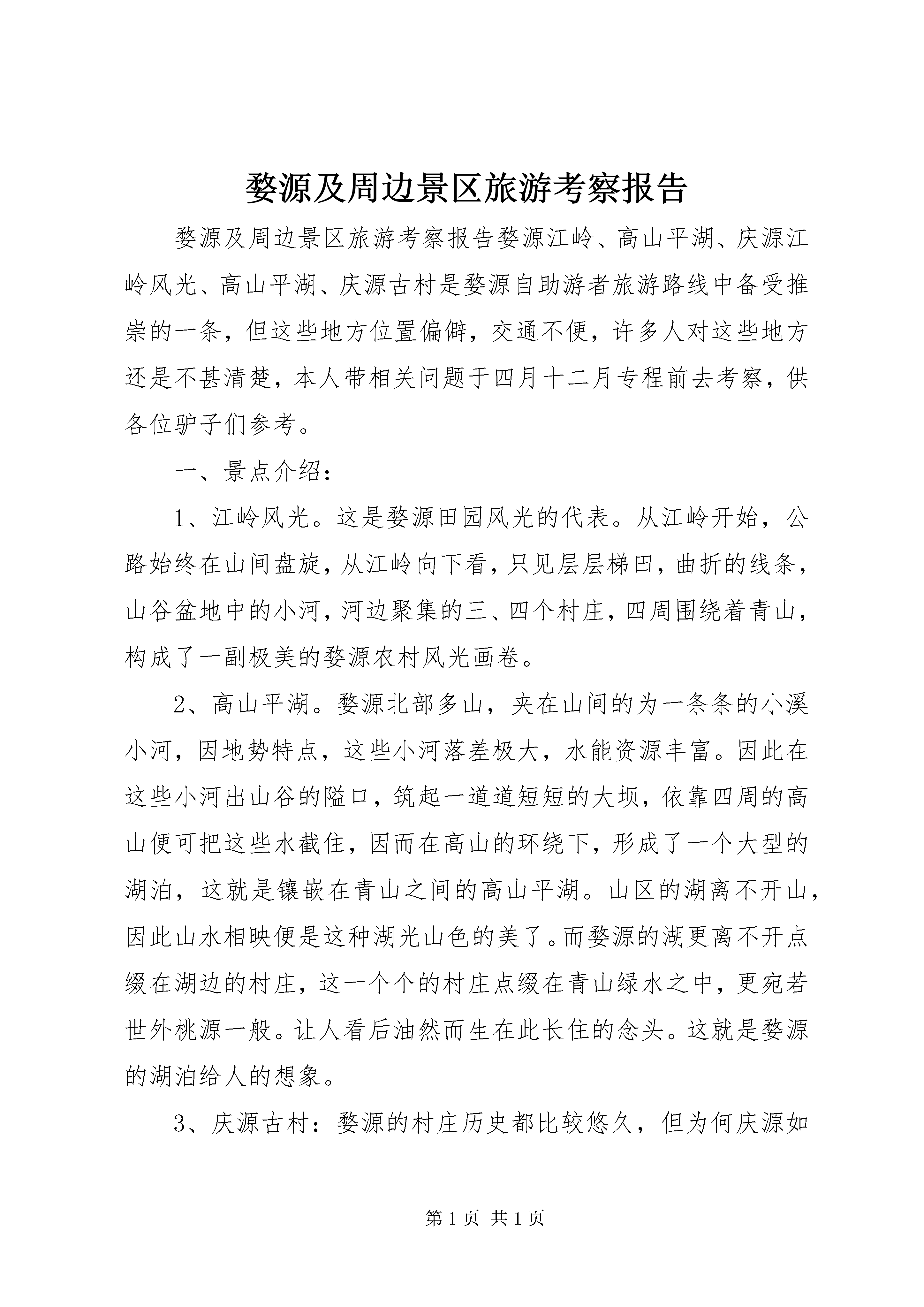 婺源及周边景区旅游考察报告

婺源及周边景区旅游考察报告婺源江岭、高山平湖、庆源江岭风光、高山平湖、庆源古村是婺源自助游者旅游路线中备受推崇的一条，但这些地方位置偏僻，交通不便，许多人对这些地方还是不甚清楚，本人带相关问题于四月十二月专程前去考察，供各位驴子们参考。

一、景点介绍：

1、江岭风光。这是婺源田园风光的代表。从江岭开始，公路始终在山间盘旋，从江岭向下看，只见层层梯田，曲折的线条，山谷盆地中的小河，河边聚集的三、四个村庄，四周围绕着青山，构成了一副极美的婺源农村风光画卷。

2、高山平湖。婺源北部多山，夹在山间的为一条条的小溪小河，因地势特点，这些小河落差极大，水能资源丰富。因此在这些小河出山谷的隘口，筑起一道道短短的大坝，依靠四周的高山便可把这些水截住，因而在高山的环绕下，形成了一个大型的湖泊，这就是镶嵌在青山之间的高山平湖。山区的湖离不开山，因此山水相映便是这种湖光山色的美了。而婺源的湖更离不开点缀在湖边的村庄，这一个个的村庄点缀在青山绿水之中，更宛若世外桃源一般。让人看后油然而生在此长住的念头。这就是婺源的湖泊给人的想象。

3、庆源古村：婺源的村庄历史都比较悠久，但为何庆源如

第 1 页 共 1 页